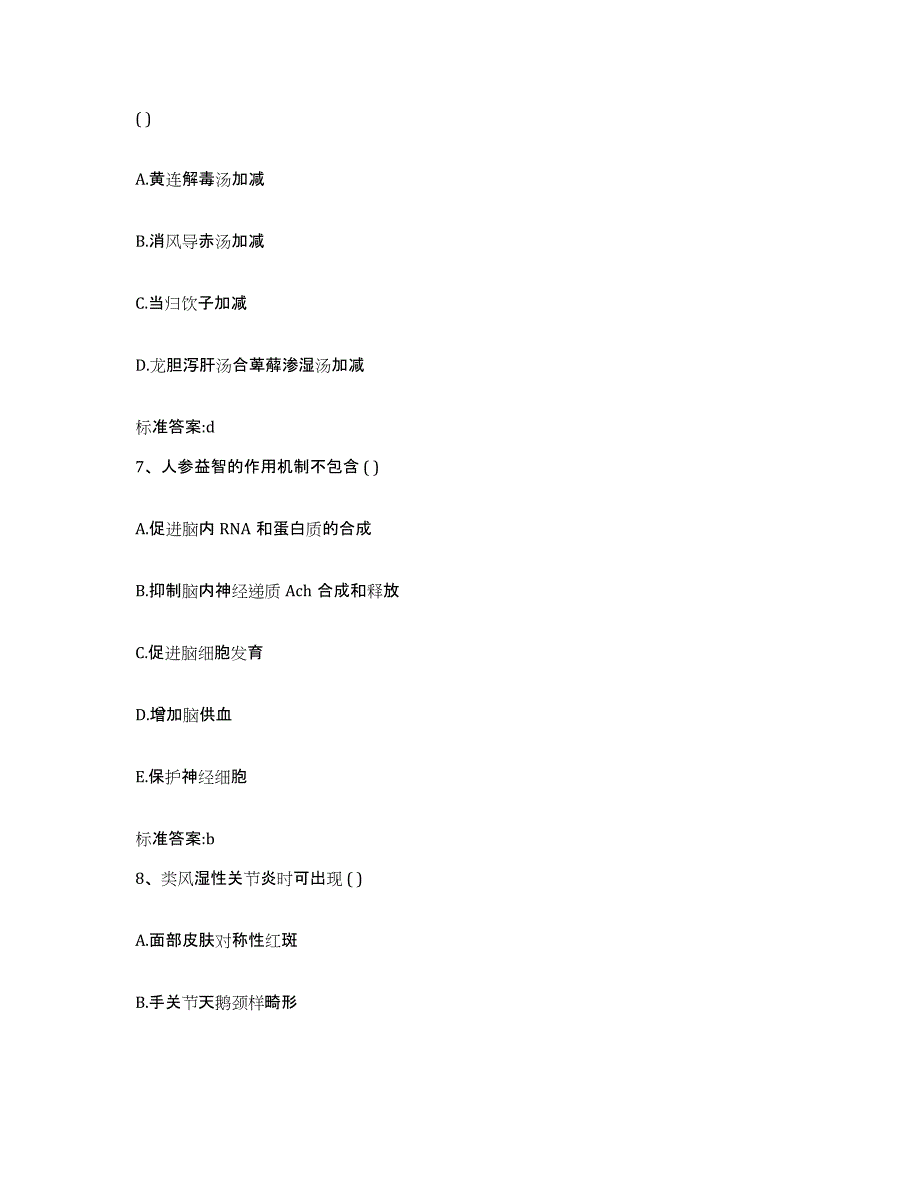 ( )

A.黄连解毒汤加减

B.消风导赤汤加减

C.当归饮子加减

D.龙胆泻肝汤合萆薢渗湿汤加减

标准答案:d

7、人参益智的作用机制不包含 ( )

A.促进脑内 RNA 和蛋白质的合成

B.抑制脑内神经递质 Ach 合成和释放

C.促进脑细胞发育

D.增加脑供血

E.保护神经细胞

标准答案:b

8、类风湿性关节炎时可出现 ( )

A.面部皮肤对称性红斑

B.手关节天鹅颈样畸形